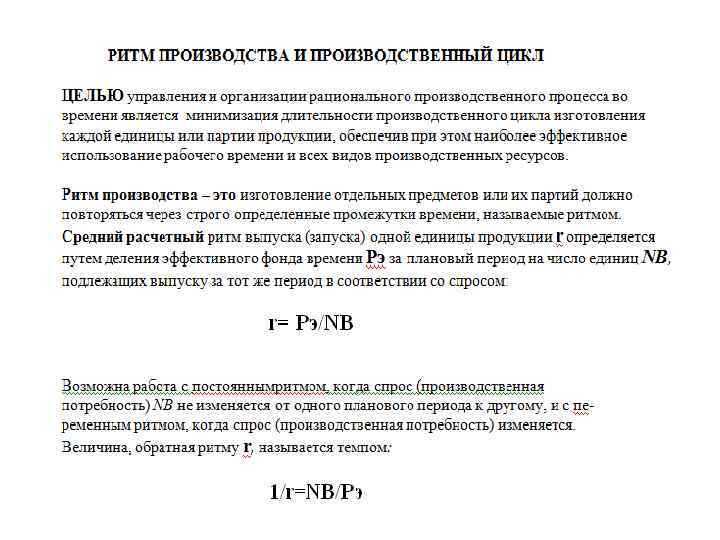 РИТМ ПРОИЗВОДСТВА И ПРОИЗВОДСТВЕННЫЙ ЦИКЛ

ЦЕЛЬЮ управления и организации рационального производственного процесса во времени является минимизация длительности производственного цикла изготовления каждой единицы или партии продукции, обеспечив при этом наиболее эффективное использование рабочего времени и всех видов производственных ресурсов.

Ритм производства – это изготовление отдельных предметов или их партий должно повторяться через строго определенные промежутки времени, называемые ритмом. Средний расчетный ритм выпуска (запуска) одной единицы продукции r определяется путем деления эффективного фонда времени Рэ за плановый период на число единиц NB, подлежащих выпуску за тот же период в соответствии со спросом:

r= Рэ/NB

Возможна работа с постояннымритмом, когда спрос (производственная потребность) NB не изменяется от одного планового периода к другому, и с переменным ритмом, когда спрос (производственная потребность) изменяется. Величина, обратная ритму r, называется темпом:

1/r=NB/Рэ